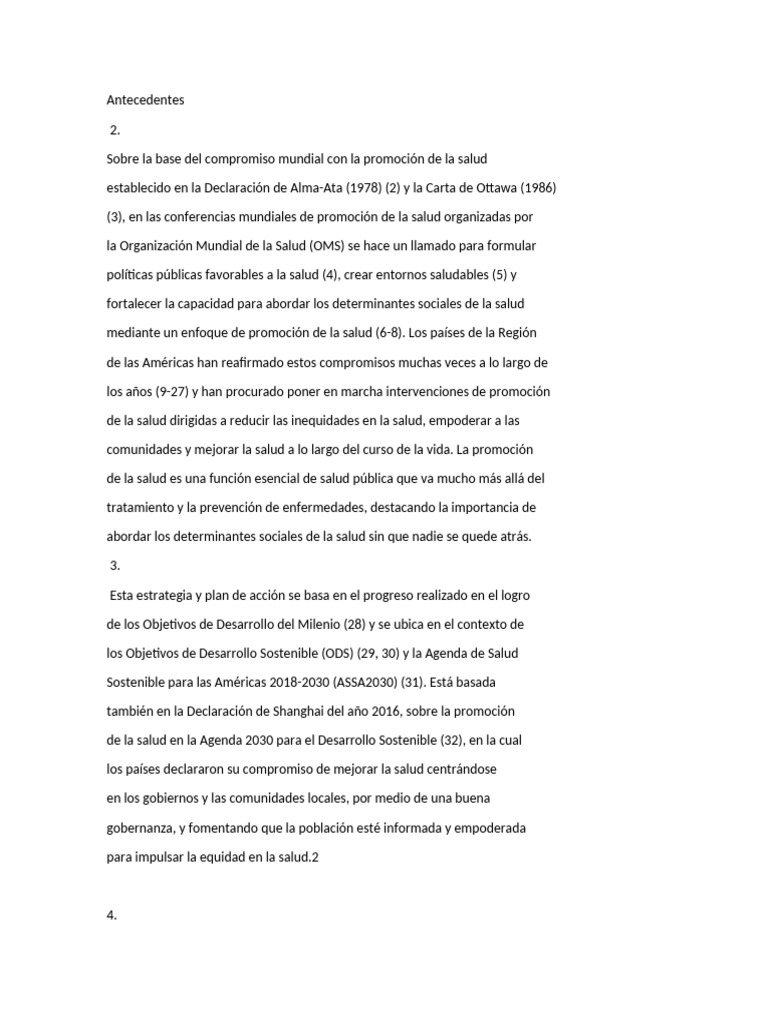 Antecedentes

2.

Sobre la base del compromiso mundial con la promoción de la salud establecido en la Declaración de Alma-Ata (1978) (2) y la Carta de Ottawa (1986) (3), en las conferencias mundiales de promoción de la salud organizadas por la Organización Mundial de la Salud (OMS) se hace un llamado para formular políticas públicas favorables a la salud (4), crear entornos saludables (5) y fortalecer la capacidad para abordar los determinantes sociales de la salud mediante un enfoque de promoción de la salud (6-8). Los países de la Región de las Américas han reafirmado estos compromisos muchas veces a lo largo de los años (9-27) y han procurado poner en marcha intervenciones de promoción de la salud dirigidas a reducir las inequidades en la salud, empoderar a las comunidades y mejorar la salud a lo largo del curso de la vida. La promoción de la salud es una función esencial de salud pública que va mucho más allá del tratamiento y la prevención de enfermedades, destacando la importancia de abordar los determinantes sociales de la salud sin que nadie se quede atrás.

3.

Esta estrategia y plan de acción se basa en el progreso realizado en el logro de los Objetivos de Desarrollo del Milenio (28) y se ubica en el contexto de los Objetivos de Desarrollo Sostenible (ODS) (29, 30) y la Agenda de Salud Sostenible para las Américas 2018-2030 (ASSA2030) (31). Está basada también en la Declaración de Shanghai del año 2016, sobre la promoción de la salud en la Agenda 2030 para el Desarrollo Sostenible (32), en la cual los países declararon su compromiso de mejorar la salud centrándose en los gobiernos y las comunidades locales, por medio de una buena gobernanza, y fomentando que la población esté informada y empoderada para impulsar la equidad en la salud.2

4.